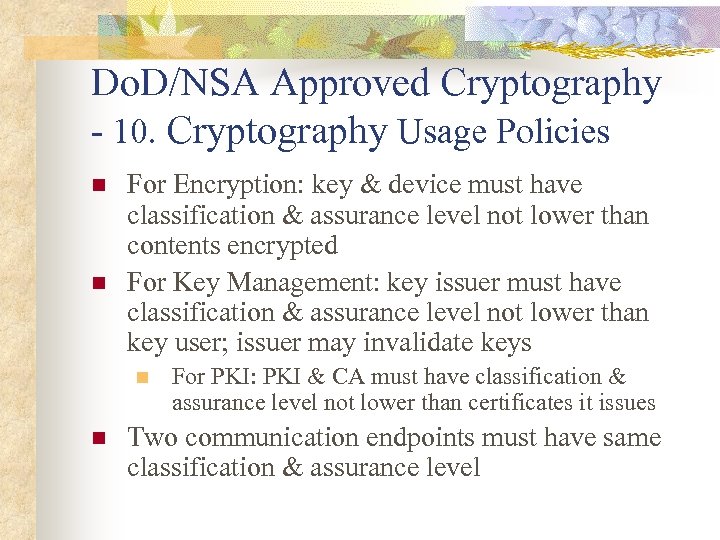 DoD/NSA Approved Cryptography - 10. Cryptography Usage Policies

For Encryption: key & device must have classification & assurance level not lower than contents encrypted

For Key Management: key issuer must have classification & assurance level not lower than key user; issuer may invalidate keys

For PKI: PKI & CA must have classification & assurance level not lower than certificates it issues

Two communication endpoints must have same classification & assurance level